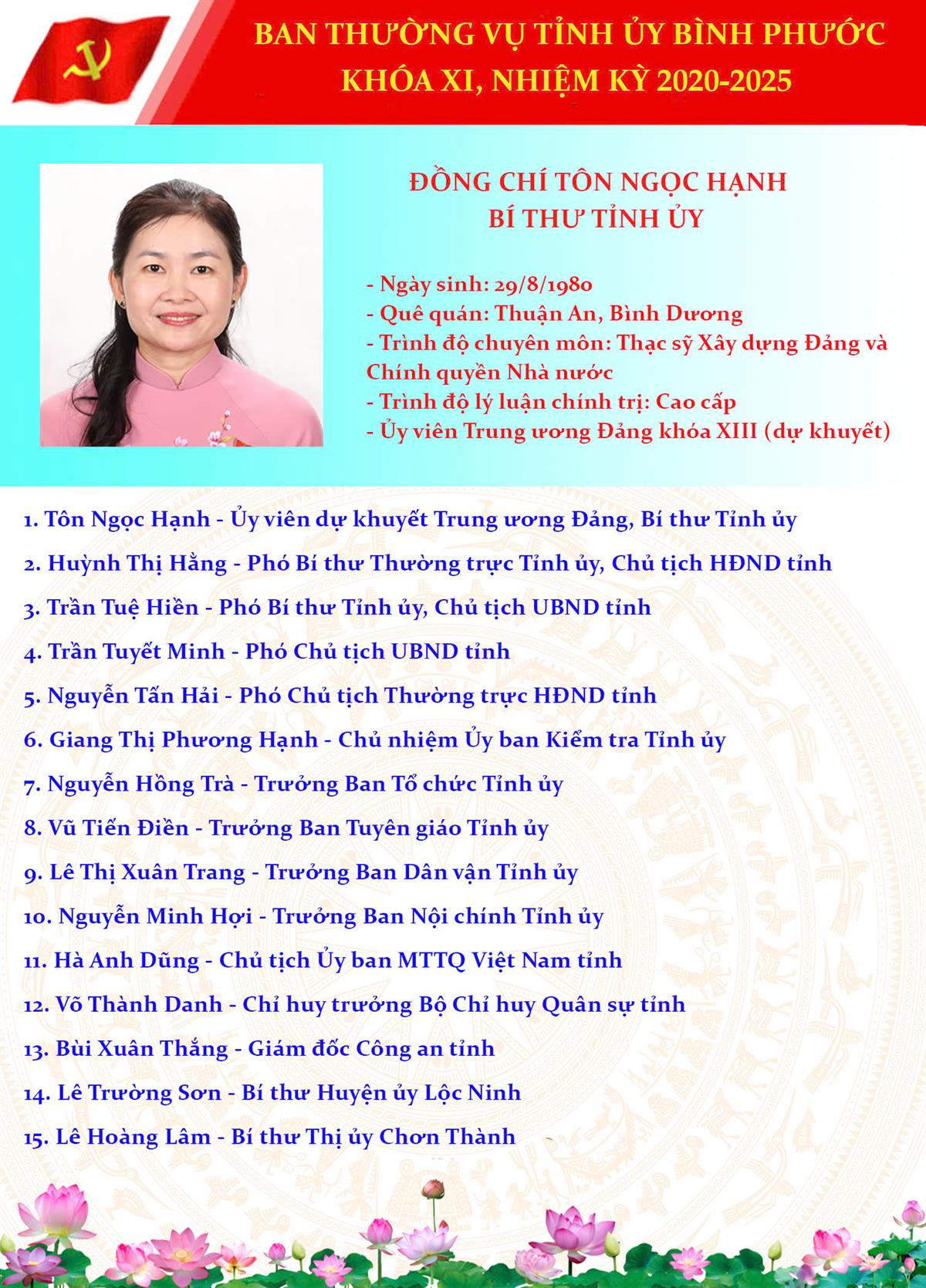 BAN THƯỜNG VỤ TỈNH ỦY BÌNH PHƯỚC
KHÓA XI, NHIỆM KỲ 2020-2025

ĐỒNG CHÍ TÔN NGỌC HẠNH
BÍ THƯ TỈNH ỦY

- Ngày sinh: 29/8/1980
- Quê quán: Thuận An, Bình Dương
- Trình độ chuyên môn: Thạc sỹ Xây dựng Đảng và Chính quyền Nhà nước
- Trình độ lý luận chính trị: Cao cấp
- Ủy viên Trung ương Đảng khóa XIII (dự khuyết)

1. Tôn Ngọc Hạnh - Ủy viên dự khuyết Trung ương Đảng, Bí thư Tỉnh ủy
2. Huỳnh Thị Hằng - Phó Bí thư Thường trực Tỉnh ủy, Chủ tịch HĐND tỉnh
3. Trần Tuệ Hiền - Phó Bí thư Tỉnh ủy, Chủ tịch UBND tỉnh
4. Trần Tuyết Minh - Phó Chủ tịch UBND tỉnh
5. Nguyễn Tấn Hải - Phó Chủ tịch Thường trực HĐND tỉnh
6. Giang Thị Phương Hạnh - Chủ nhiệm Ủy ban Kiểm tra Tỉnh ủy
7. Nguyễn Hồng Trà - Trưởng Ban Tổ chức Tỉnh ủy
8. Vũ Tiến Điền - Trưởng Ban Tuyên giáo Tỉnh ủy
9. Lê Thị Xuân Trang - Trưởng Ban Dân vận Tỉnh ủy
10. Nguyễn Minh Hợi - Trưởng Ban Nội chính Tỉnh ủy
11. Hà Anh Dũng - Chủ tịch Ủy ban MTTQ Việt Nam tỉnh
12. Võ Thành Danh - Chỉ huy trưởng Bộ Chỉ huy Quân sự tỉnh
13. Bùi Xuân Thắng - Giám đốc Công an tỉnh
14. Lê Trường Sơn - Bí thư Huyện ủy Lộc Ninh
15. Lê Hoàng Lâm - Bí thư Thị ủy Chơn Thành